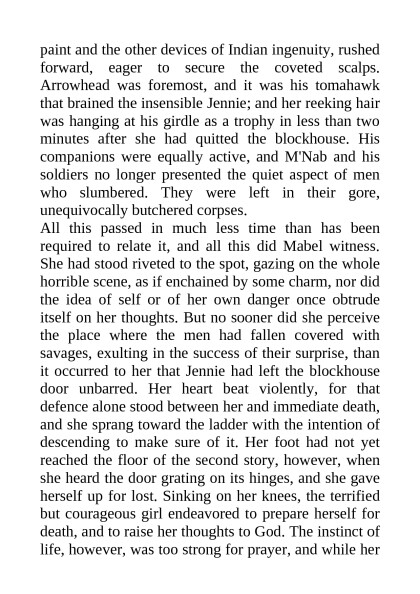 paint and the other devices of Indian ingenuity, rushed forward, eager to secure the coveted scalps. Arrowhead was foremost, and it was his tomahawk that brained the insensible Jennie; and her reeking hair was hanging at his girdle as a trophy in less than two minutes after she had quitted the blockhouse. His companions were equally active, and M'Nab and his soldiers no longer presented the quiet aspect of men who slumbered. They were left in their gore, unequivocally butchered corpses.
All this passed in much less time than has been required to relate it, and all this did Mabel witness. She had stood riveted to the spot, gazing on the whole horrible scene, as if enchained by some charm, nor did the idea of self or of her own danger once obtrude itself on her thoughts. But no sooner did she perceive the place where the men had fallen covered with savages, exulting in the success of their surprise, than it occurred to her that Jennie had left the blockhouse door unbarred. Her heart beat violently, for that defence alone stood between her and immediate death, and she sprang toward the ladder with the intention of descending to make sure of it. Her foot had not yet reached the floor of the second story, however, when she heard the door grating on its hinges, and she gave herself up for lost. Sinking on her knees, the terrified but courageous girl endeavored to prepare herself for death, and to raise her thoughts to God. The instinct of life, however, was too strong for prayer, and while her